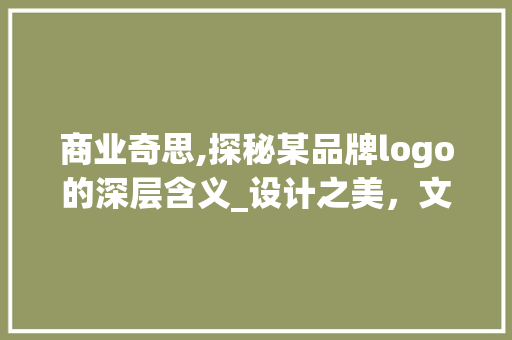 商业奇思,探秘某品牌logo的深层含义_设计之美，文